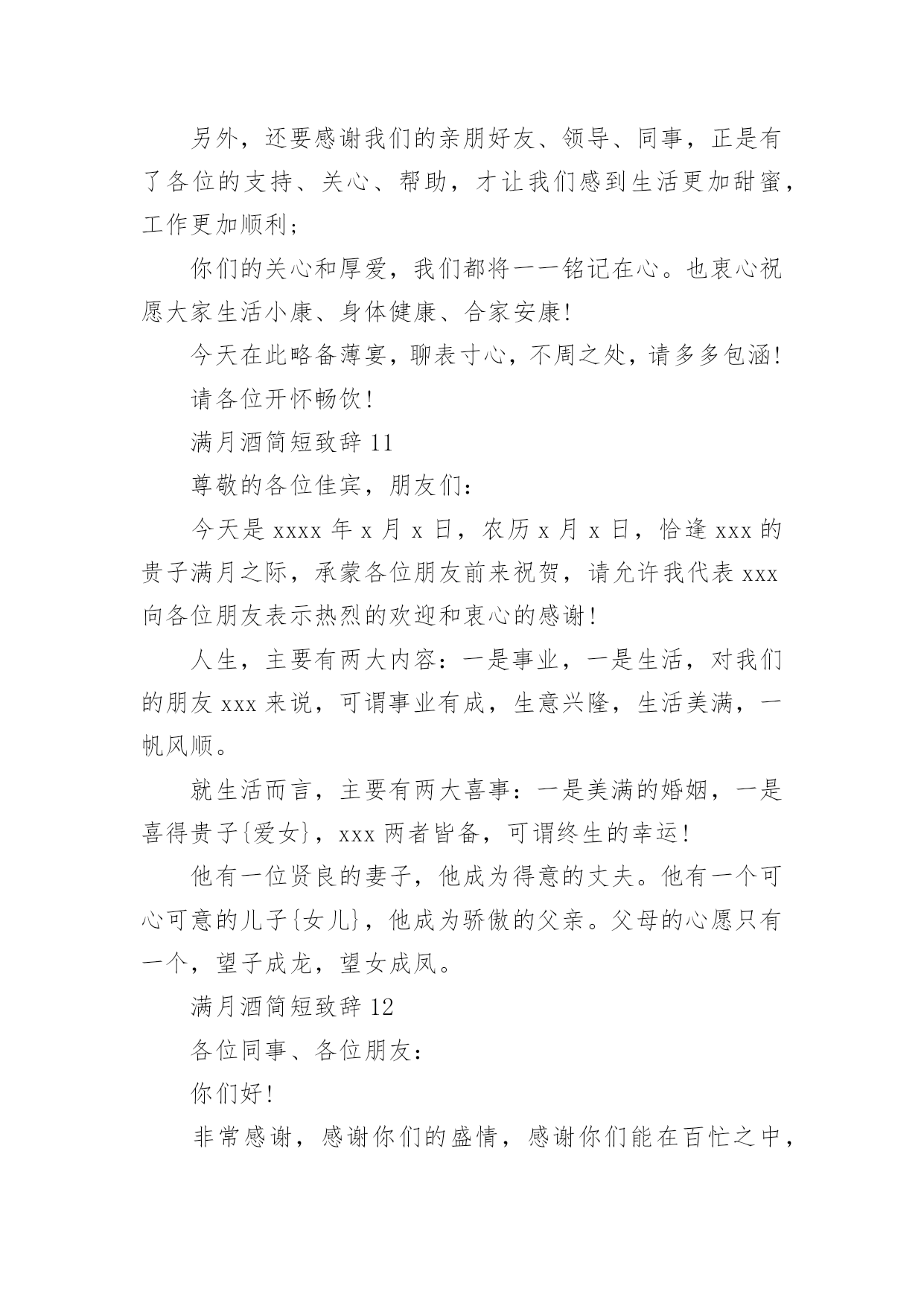 另外，还要感谢我们的亲朋好友、领导、同事，正是有了各位的支持、关心、帮助，才让我们感到生活更加甜蜜，工作更加顺利；

你们的关心和厚爱，我们都将一一铭记在心。也衷心祝愿大家生活小康、身体健康、合家安康！

今天在此略备薄宴，聊表寸心，不周之处，请多多包涵！

请各位开怀畅饮！

满月酒简短致辞 11

尊敬的各位佳宾，朋友们：

今天是 xxxx 年 x 月 x 日，农历 x 月 x 日，恰逢 xxx 的贵子满月之际，承蒙各位朋友前来祝贺，请允许我代表 xxx 向各位朋友表示热烈的欢迎和衷心的感谢！

人生，主要有两大内容：一是事业，一是生活，对我们的朋友 xxx 来说，可谓事业有成，生意兴隆，生活美满，一帆风顺。

就生活而言，主要有两大喜事：一是美满的婚姻，一是喜得贵子{爱女}，xxx 两者皆备，可谓终生的幸运！

他有一位贤良的妻子，他成为得意的丈夫。他有一个可心可意的儿子{女儿}，他成为骄傲的父亲。父母的心愿只有一个，望子成龙，望女成凤。

满月酒简短致辞 12

各位同事、各位朋友：

你们好！

非常感谢，感谢你们的盛情，感谢你们能在百忙之中，